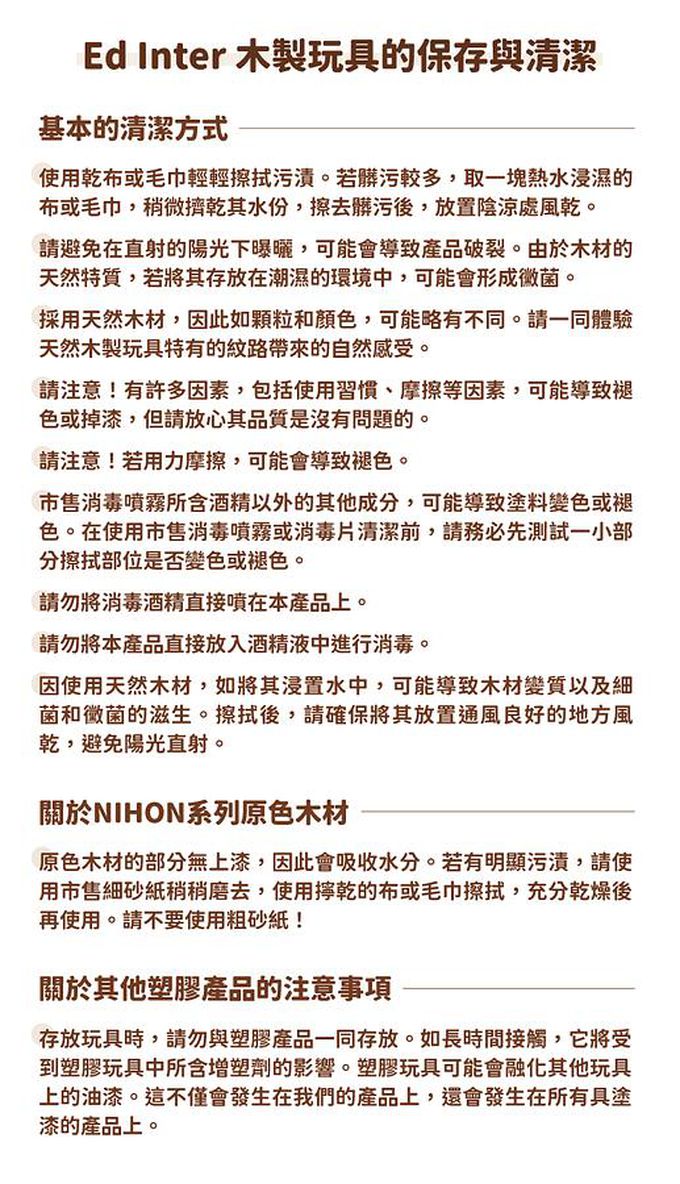 Ed Inter 木製玩具的保存與清潔

基本的清潔方式

使用乾布或毛巾輕輕擦拭污漬。若髒污較多，取一塊熱水浸濕的布或毛巾，稍微擰乾其水份，擦去髒污後，放置陰涼處風乾。

請避免在直射的陽光下曝曬，可能會導致產品破裂。由於木材的天然特質，若將其存放在潮濕的環境中，可能會形成黴菌。

採用天然木材，因此如顆粒和顏色，可能略有不同。請一同體驗天然木製玩具特有的紋路帶來的自然感受。

請注意！有許多因素，包括使用習慣、摩擦等因素，可能導致褪色或掉漆，但請放心其品質是沒有問題的。

請注意！若用力摩擦，可能會導致褪色。

市售消毒噴霧所含酒精以外的其他成分，可能導致塗料變色或褪色。在使用市售消毒噴霧或消毒片清潔前，請務必先測試一小部分擦拭部位是否變色或褪色。

請勿將消毒酒精直接噴在本產品上。

請勿將本產品直接放入酒精液中進行消毒。

因使用天然木材，如將其浸置水中，可能導致木材變質以及細菌和黴菌的滋生。擦拭後，請確保將其放置通風良好的地方風乾，避免陽光直射。

關於NIHON系列原色木材

原色木材的部分無上漆，因此會吸收水分。若有明顯污漬，請使用市售細砂紙稍稍磨去，使用擰乾的布或毛巾擦拭，充分乾燥後再使用。請不要使用粗砂紙！

關於其他塑膠產品的注意事項

存放玩具時，請勿與塑膠產品一同存放。如長時間接觸，它將受到塑膠玩具中所含增塑劑的影響。塑膠玩具可能會融化其他玩具上的油漆。這不僅會發生在我們的產品上，還會發生在所有具塗漆的產品上。